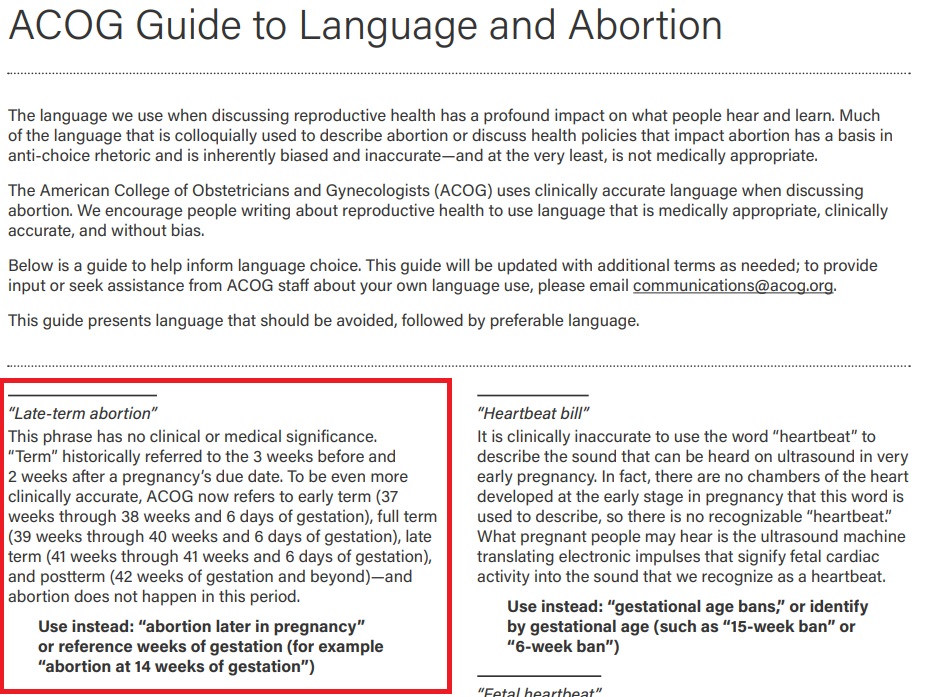 ACOG Guide to Language and Abortion

The language we use when discussing reproductive health has a profound impact on what people hear and learn. Much of the language that is colloquially used to describe abortion or discuss health policies that impact abortion has a basis in anti-choice rhetoric and is inherently biased and inaccurate—and at the very least, is not medically appropriate.

The American College of Obstetricians and Gynecologists (ACOG) uses clinically accurate language when discussing abortion. We encourage people writing about reproductive health to use language that is medically appropriate, clinically accurate, and without bias.

Below is a guide to help inform language choice. This guide will be updated with additional terms as needed; to provide input or seek assistance from ACOG staff about your own language use, please email communications@acog.org.

This guide presents language that should be avoided, followed by preferable language.

"Late-term abortion"
This phrase has no clinical or medical significance. "Term" historically referred to the 3 weeks before and 2 weeks after a pregnancy's due date. To be even more clinically accurate, ACOG now refers to early term (37 weeks through 38 weeks and 6 days of gestation), full term (39 weeks through 40 weeks and 6 days of gestation), late term (41 weeks through 41 weeks and 6 days of gestation), and postterm (42 weeks of gestation and beyond)—and abortion does not happen in this period.

Use instead: "abortion later in pregnancy" or reference weeks of gestation (for example "abortion at 14 weeks of gestation")

"Heartbeat bill"
It is clinically inaccurate to use the word "heartbeat" to describe the sound that can be heard on ultrasound in very early pregnancy. In fact, there are no chambers of the heart developed at the early stage in pregnancy that this word is used to describe, so there is no recognizable "heartbeat." What pregnant people may hear is the ultrasound machine translating electronic impulses that signify fetal cardiac activity into the sound that we recognize as a heartbeat.

Use instead: "gestational age bans," or identify by gestational age (such as "15-week ban" or "6-week ban")

"Fetal heartbeat"